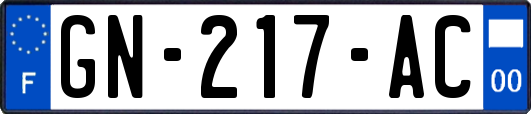 F
GN-217-AC
00